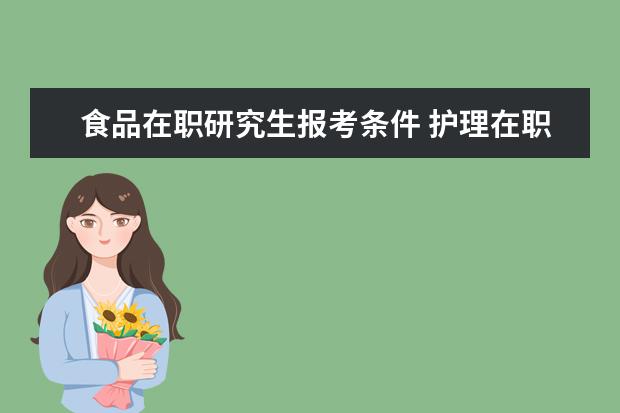 食品在职研究生报考条件 护理在职